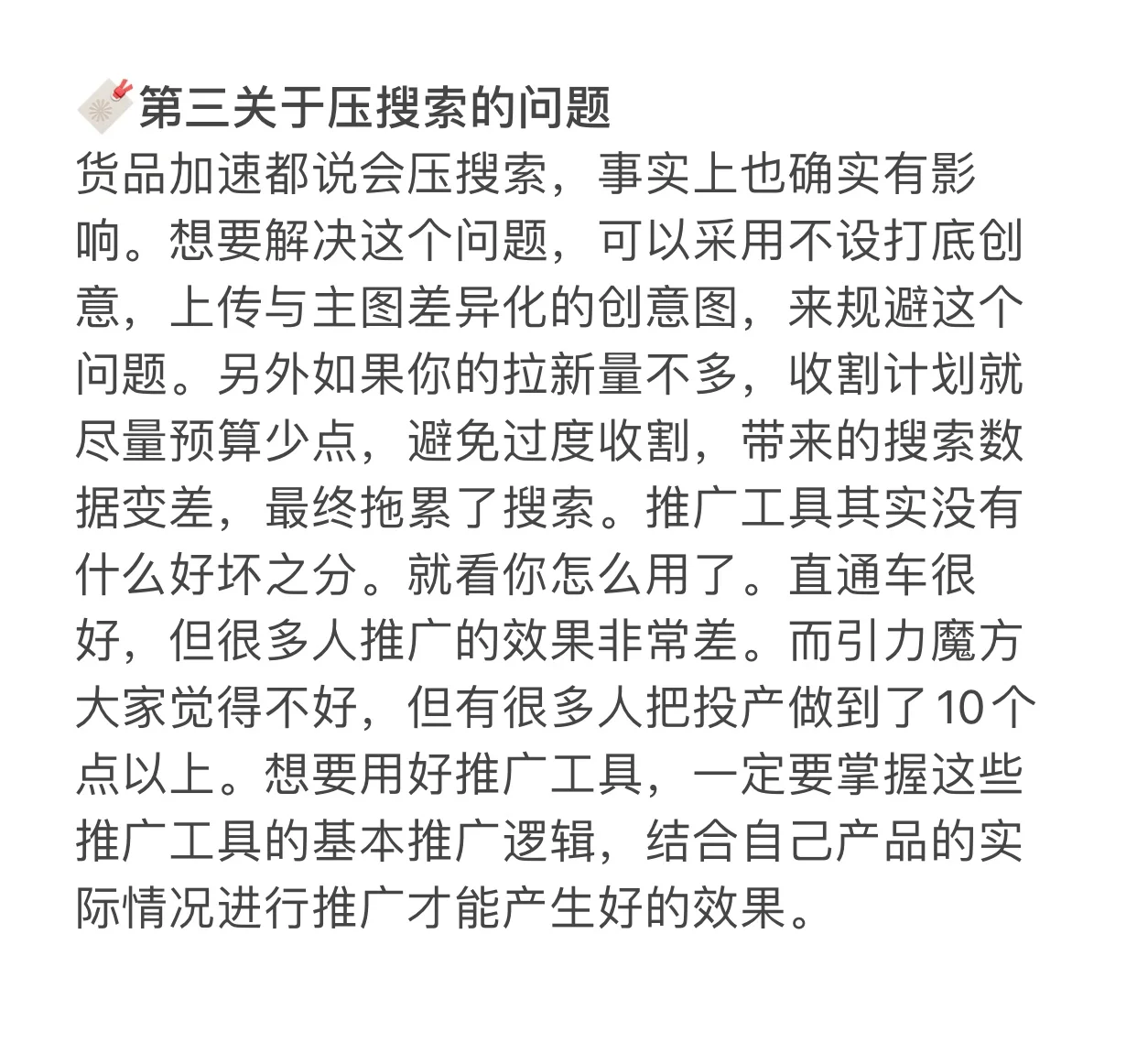 第三关于压搜索的问题

货品加速都说会压搜索，事实上也确实有影响。想要解决这个问题，可以采用不设打底创意，上传与主图差异化的创意图，来规避这个问题。另外如果你的拉新量不多，收割计划就尽量预算少点，避免过度收割，带来的搜索数据变差，最终拖累了搜索。推广工具其实没有什么好坏之分。就看你怎么用了。直通车很好，但很多人推广的效果非常差。而引力魔方大家觉得不好，但有很多人把投产做到了10个点以上。想要用好推广工具，一定要掌握这些推广工具的基本推广逻辑，结合自己产品的实际情况进行推广才能产生好的效果。